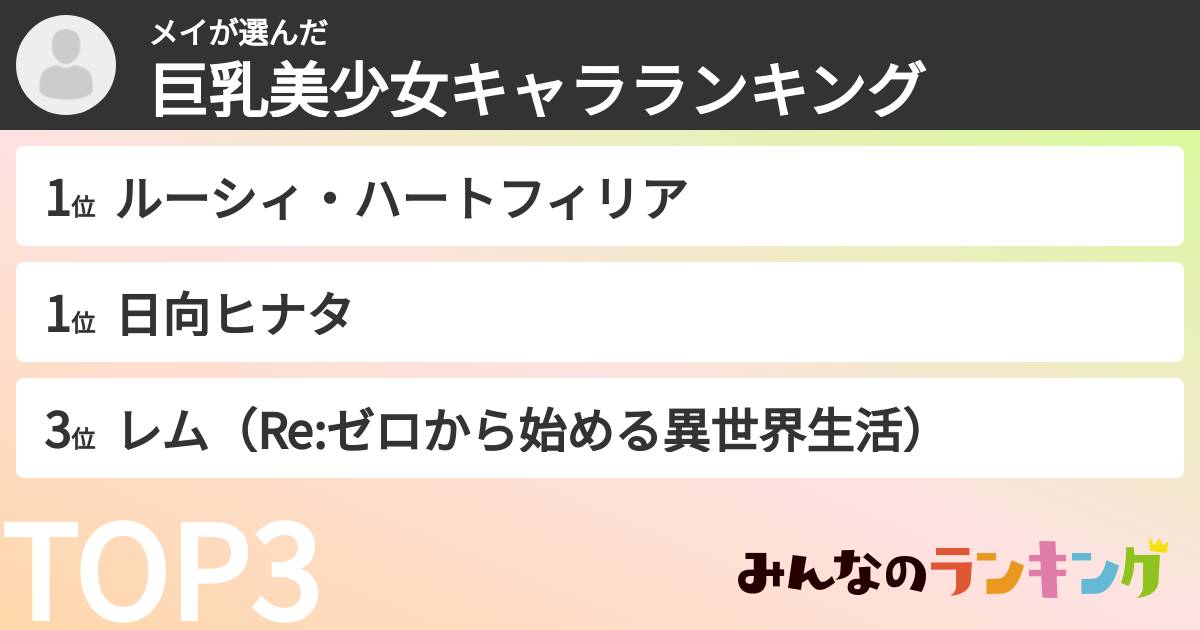 メイが選んだ
巨乳美少女キャラランキング

1位 ルーシィ・ハートフィリア

1位 日向ヒナタ

3位 レム（Re:ゼロから始める異世界生活）

TOP3

みんなのランキング